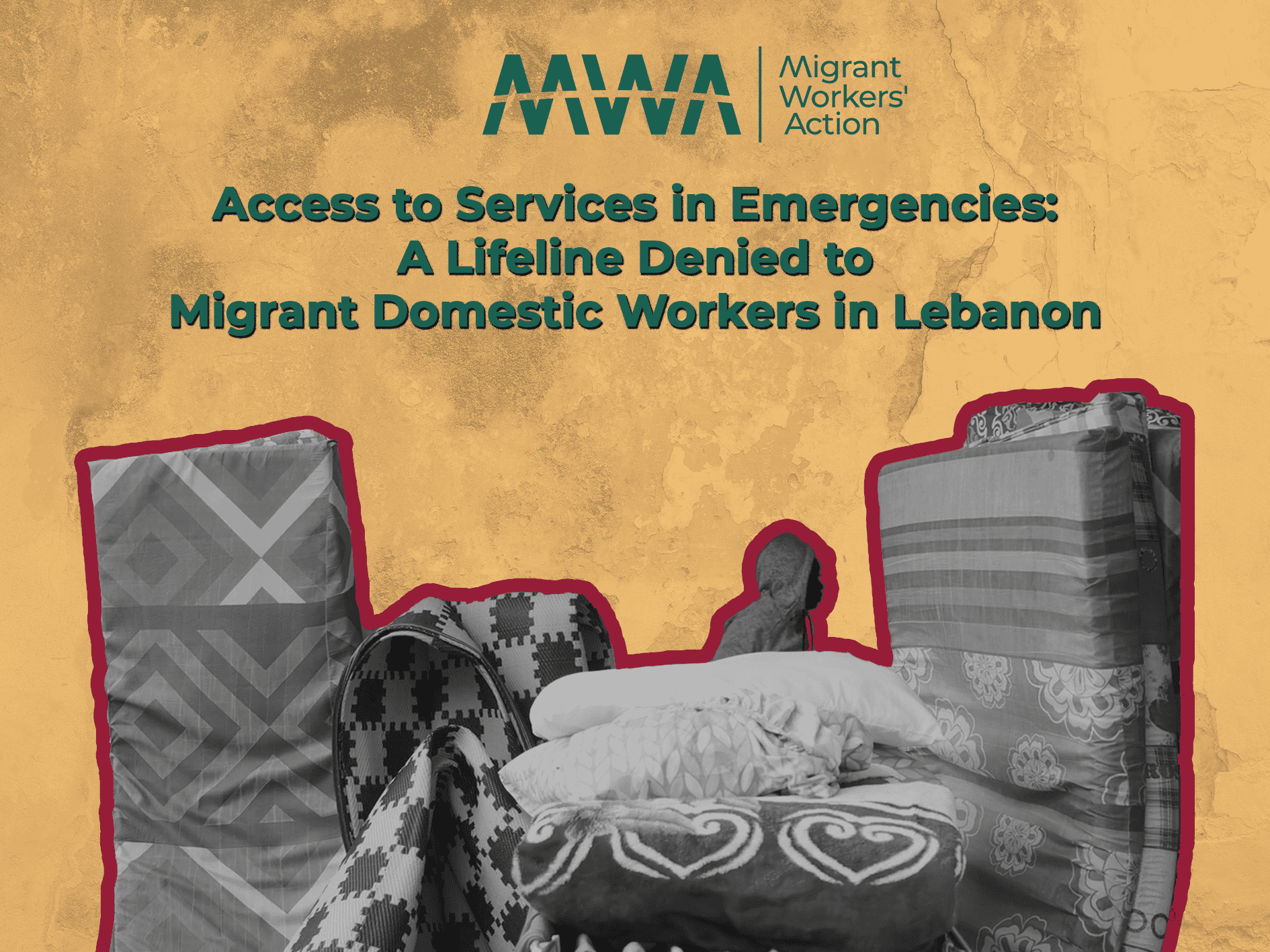 MWA

Migrant
Workers'
Action

Access to Services in Emergencies:
A Lifeline Denied to
Migrant Domestic Workers in Lebanon